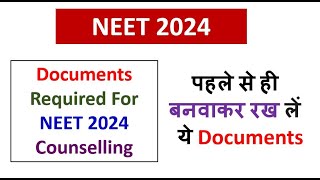 NEET 2024

Documents Required For NEET 2024 Counselling

पहले से ही बनवाकर रख लें ये Documents